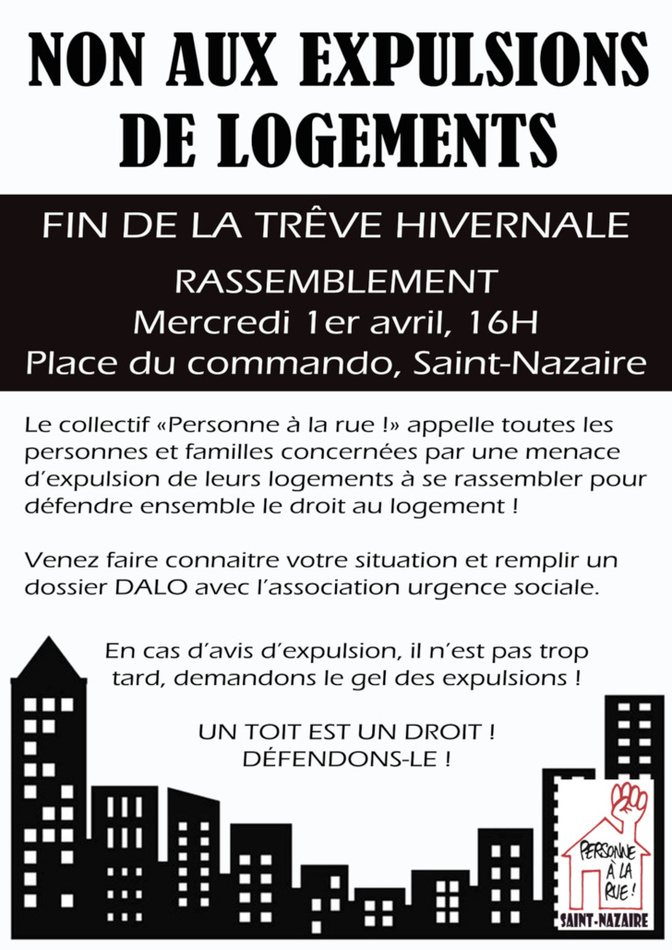 NON AUX EXPULSIONS DE LOGEMENTS

FIN DE LA TRÊVE HIVERNALE

RASSEMBLEMENT
Mercredi 1er avril, 16H
Place du commando, Saint-Nazaire

Le collectif «Personne à la rue !» appelle toutes les personnes et familles concernées par une menace d'expulsion de leurs logements à se rassembler pour défendre ensemble le droit au logement !

Venez faire connaitre votre situation et remplir un dossier DALO avec l'association urgence sociale.

En cas d'avis d'expulsion, il n'est pas trop tard, demandons le gel des expulsions !

UN TOIT EST UN DROIT !
DÉFENDONS-LE !

PERSONNE À LA RUE !
SAINT-NAZAIRE